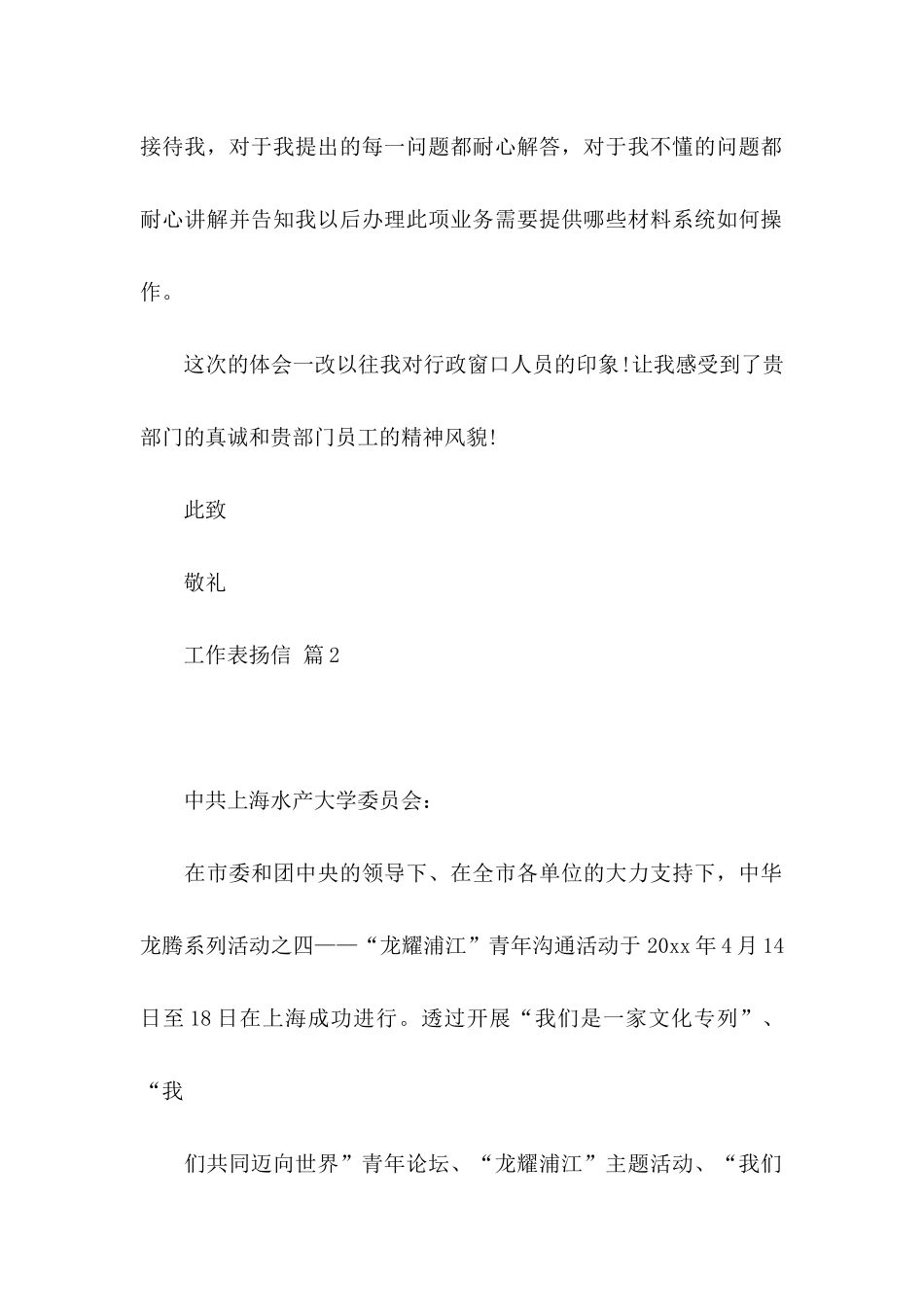 接待我，对于我提出的每一问题都耐心解答，对于我不懂的问题都耐心讲解并告知我以后办理此项业务需要提供哪些材料系统如何操作。

这次的体会一改以往我对行政窗口人员的印象!让我感受到了贵部门的真诚和贵部门员工的精神风貌!

此致

敬礼

工作表扬信 篇2

中共上海水产大学委员会：

在市委和团中央的领导下、在全市各单位的大力支持下，中华龙腾系列活动之四——“龙耀浦江”青年沟通活动于20xx年4月14日至18日在上海成功进行。透过开展“我们是一家文化专列”、“我

们共同迈向世界”青年论坛、“龙耀浦江”主题活动、“我们